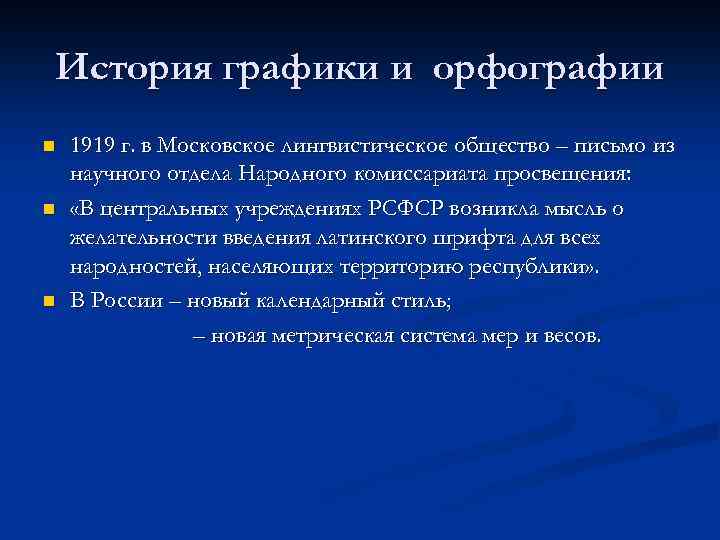 История графики и орфографии

1919 г. в Московское лингвистическое общество – письмо из научного отдела Народного комиссариата просвещения:

«В центральных учреждениях РСФСР возникла мысль о желательности введения латинского шрифта для всех народностей, населяющих территорию республики».

В России – новый календарный стиль;

– новая метрическая система мер и весов.